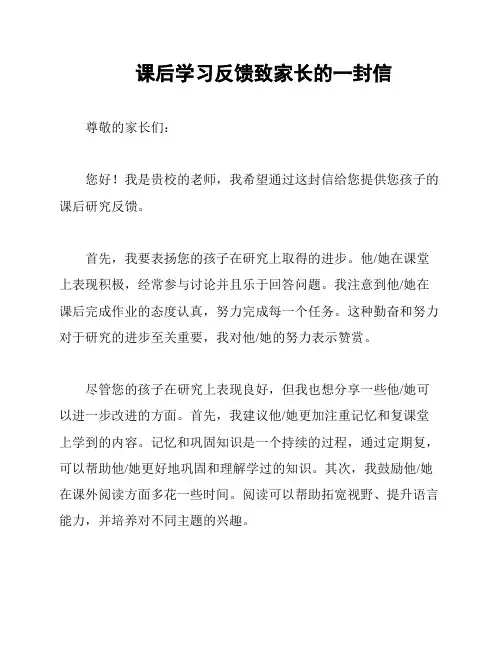 课后学习反馈致家长的一封信

尊敬的家长们：

您好！我是贵校的老师，我希望通过这封信给您提供您孩子的课后研究反馈。

首先，我要表扬您的孩子在研究上取得的进步。他/她在课堂上表现积极，经常参与讨论并且乐于回答问题。我注意到他/她在课后完成作业的态度认真，努力完成每一个任务。这种勤奋和努力对于研究的进步至关重要，我对他/她的努力表示赞赏。

尽管您的孩子在研究上表现良好，但我也想分享一些他/她可以进一步改进的方面。首先，我建议他/她更加注重记忆和复课堂上学到的内容。记忆和巩固知识是一个持续的过程，通过定期复，可以帮助他/她更好地巩固和理解学过的知识。其次，我鼓励他/她在课外阅读方面多花一些时间。阅读可以帮助拓宽视野、提升语言能力，并培养对不同主题的兴趣。